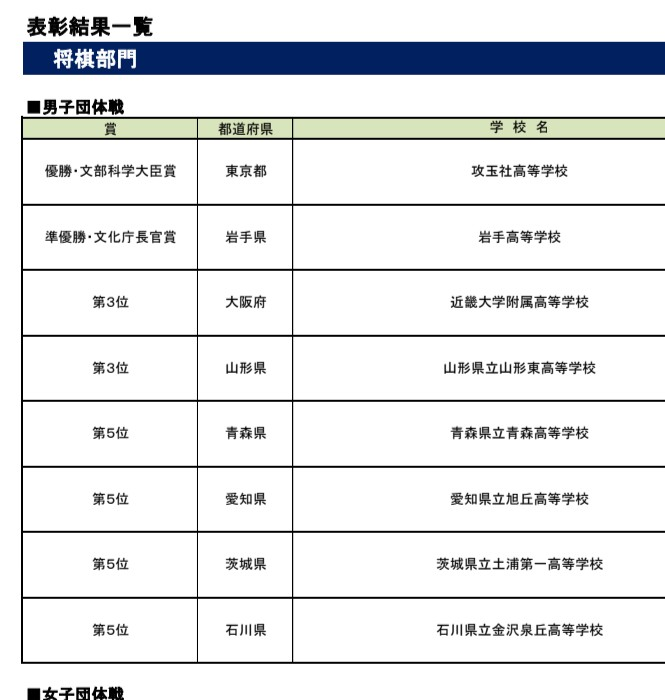 表彰結果一覧

将棋部門

■男子団体戦

| 賞 | 都道府県 | 学 校 名 |
|---|---|---|
| 優勝・文部科学大臣賞 | 東京都 | 攻玉社高等学校 |
| 準優勝・文化庁長官賞 | 岩手県 | 岩手高等学校 |
| 第3位 | 大阪府 | 近畿大学附属高等学校 |
| 第3位 | 山形県 | 山形県立山形東高等学校 |
| 第5位 | 青森県 | 青森県立青森高等学校 |
| 第5位 | 愛知県 | 愛知県立旭丘高等学校 |
| 第5位 | 茨城県 | 茨城県立土浦第一高等学校 |
| 第5位 | 石川県 | 石川県立金沢泉丘高等学校 |

■女子団体戦